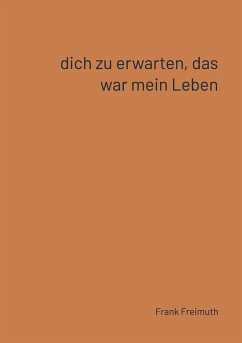 dich zu erwarten, das
war mein Leben

Frank Freimuth